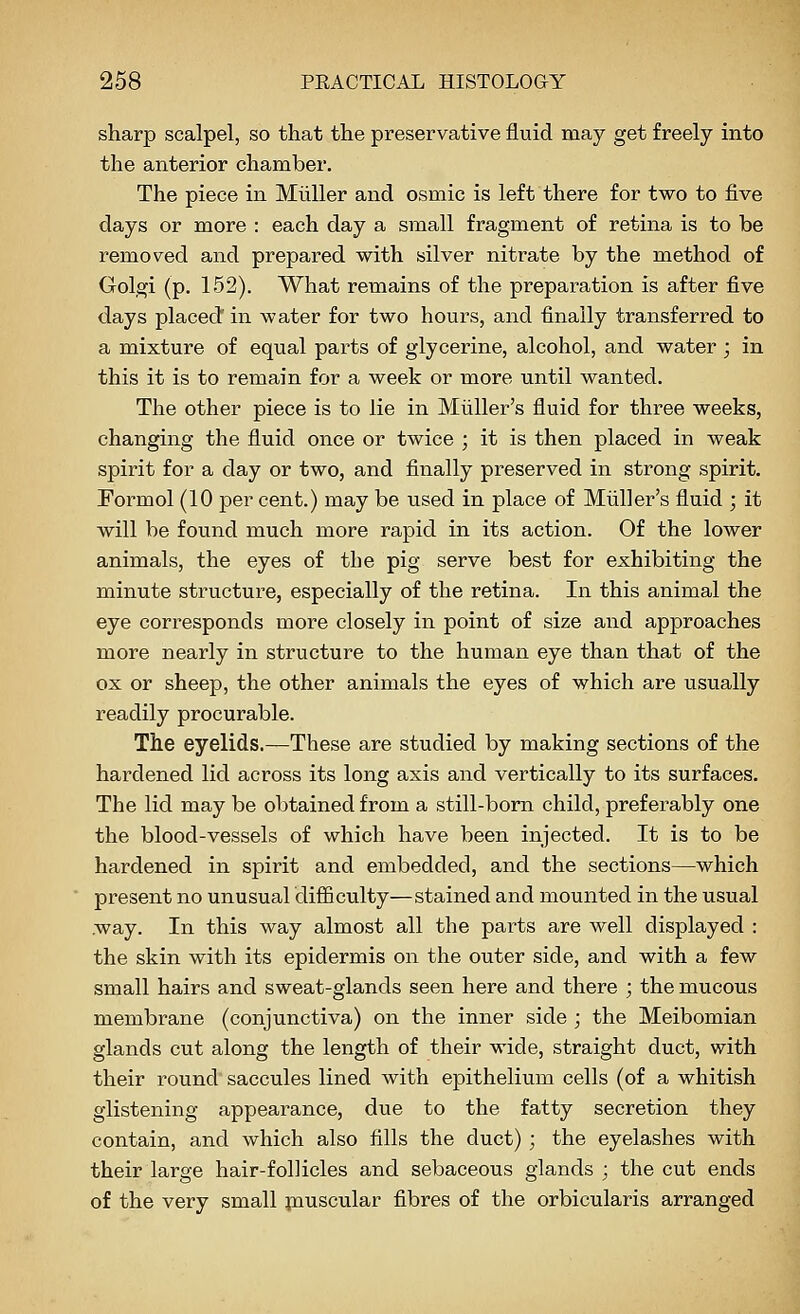 258 PRACTICAL HISTOLOGY

sharp scalpel, so that the preservative fluid may get freely into the anterior chamber.

The piece in Müller and osmic is left there for two to five days or more : each day a small fragment of retina is to be removed and prepared with silver nitrate by the method of Golgi (p. 152). What remains of the preparation is after five days placed in water for two hours, and finally transferred to a mixture of equal parts of glycerine, alcohol, and water ; in this it is to remain for a week or more until wanted.

The other piece is to lie in Müller's fluid for three weeks, changing the fluid once or twice ; it is then placed in weak spirit for a day or two, and finally preserved in strong spirit. Formol (10 per cent.) may be used in place of Müller's fluid ; it will be found much more rapid in its action. Of the lower animals, the eyes of the pig serve best for exhibiting the minute structure, especially of the retina. In this animal the eye corresponds more closely in point of size and approaches more nearly in structure to the human eye than that of the ox or sheep, the other animals the eyes of which are usually readily procurable.

The eyelids.—These are studied by making sections of the hardened lid across its long axis and vertically to its surfaces. The lid may be obtained from a still-born child, preferably one the blood-vessels of which have been injected. It is to be hardened in spirit and embedded, and the sections—which present no unusual difficulty—stained and mounted in the usual way. In this way almost all the parts are well displayed : the skin with its epidermis on the outer side, and with a few small hairs and sweat-glands seen here and there ; the mucous membrane (conjunctiva) on the inner side ; the Meibomian glands cut along the length of their wide, straight duct, with their round saccules lined with epithelium cells (of a whitish glistening appearance, due to the fatty secretion they contain, and which also fills the duct) ; the eyelashes with their large hair-follicles and sebaceous glands ; the cut ends of the very small muscular fibres of the orbicularis arranged